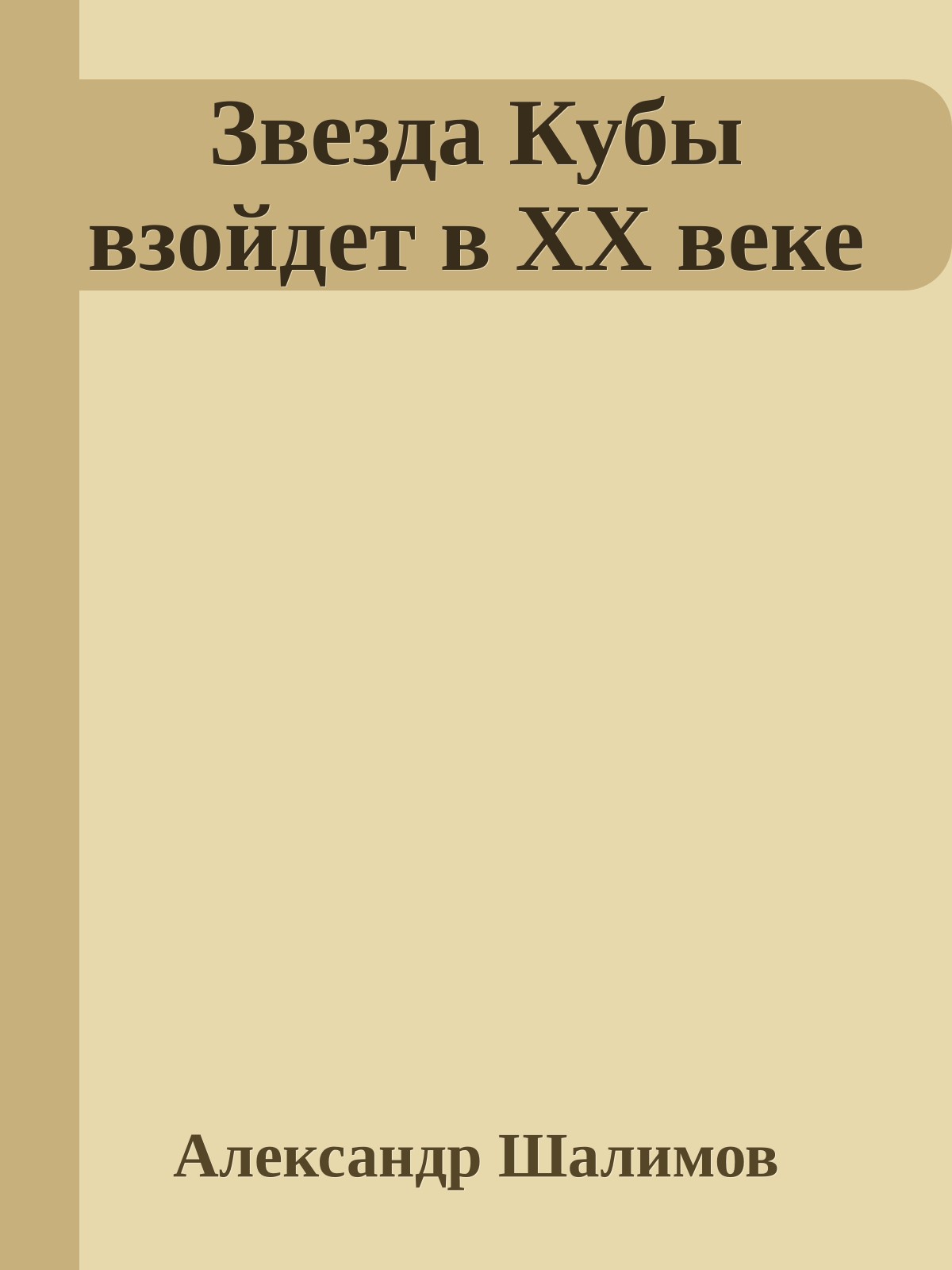 Звезда Кубы взойдет в XX веке

Александр Шалимов